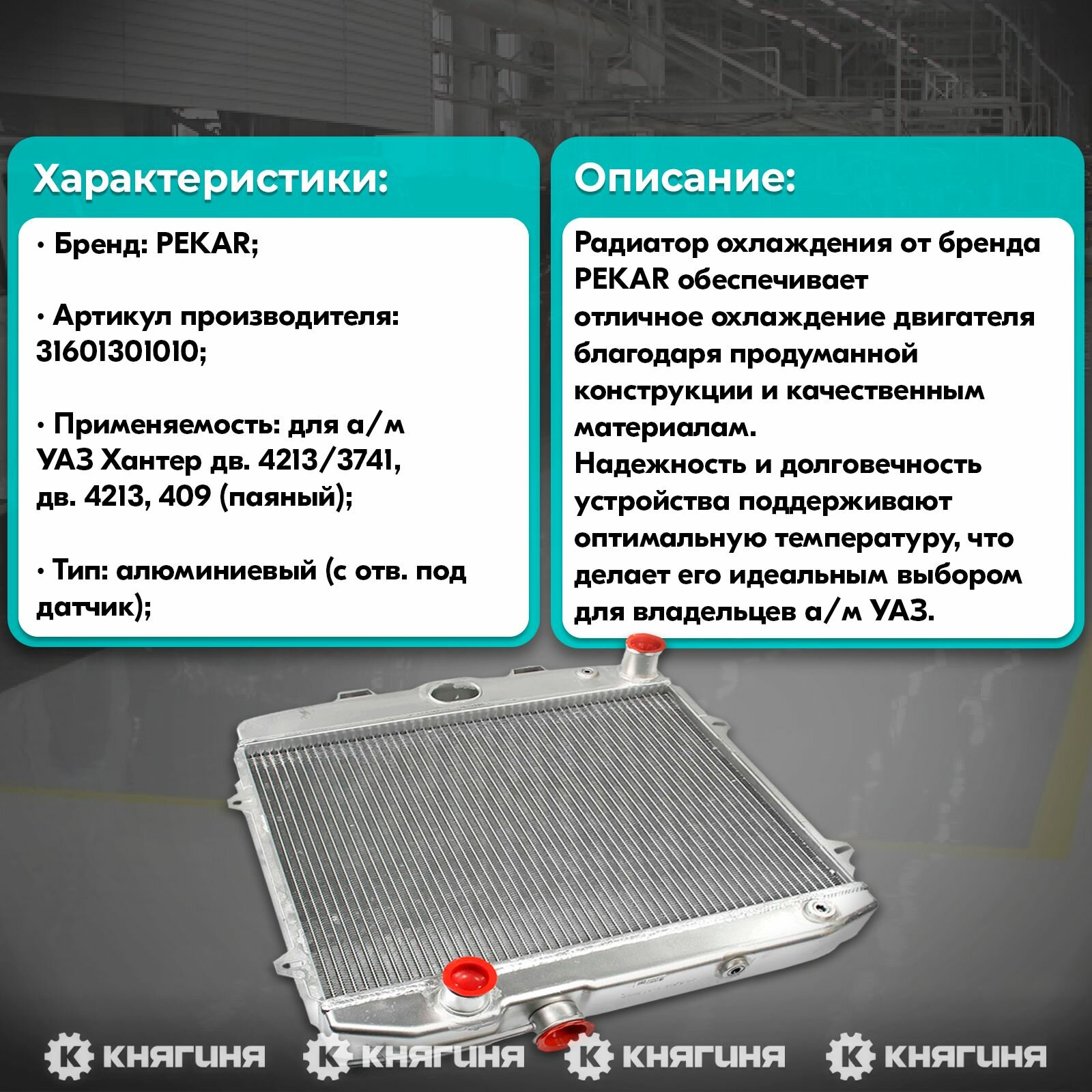 Характеристики:

• Бренд: PEKAR;

• Артикул производителя: 31601301010;

• Применяемость: для а/м УАЗ Хантер дв. 4213/3741, дв. 4213, 409 (паяный);

• Тип: алюминиевый (с отв. под датчик);

Описание:

Радиатор охлаждения от бренда PEKAR обеспечивает отличное охлаждение двигателя благодаря продуманной конструкции и качественным материалам.
Надежность и долговечность устройства поддерживают оптимальную температуру, что делает его идеальным выбором для владельцев а/м УАЗ.

КНЯГИНЯ